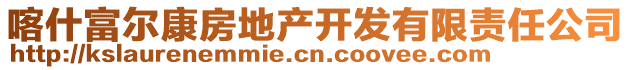 喀什富尔康房地产开发有限责任公司
http://kslaurenemmie.cn.coovee.com